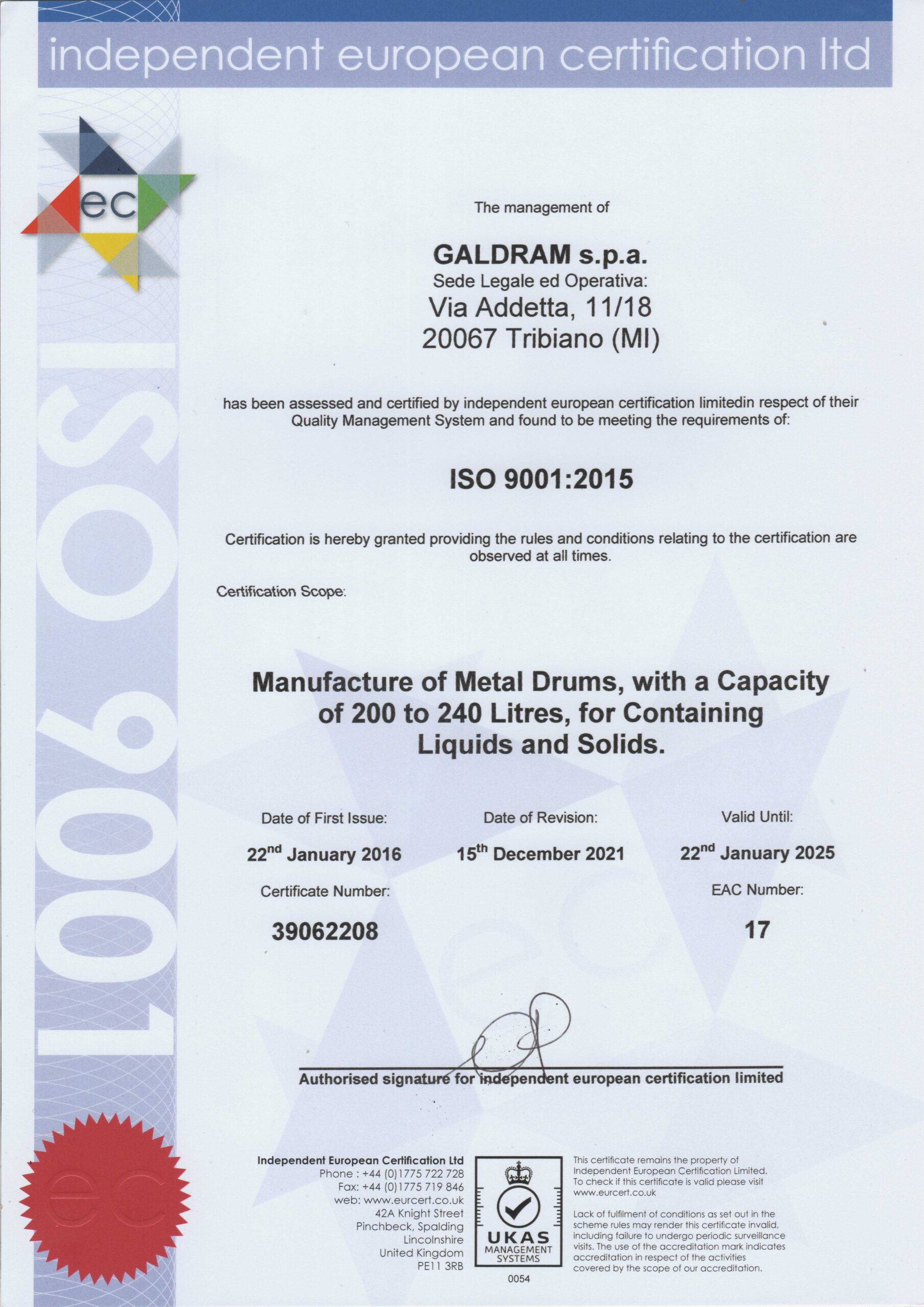 independent european certification ltd

ec

ISO 9001

The management of

GALDRAM s.p.a.
Sede Legale ed Operativa:
Via Addetta, 11/18
20067 Tribiano (MI)

has been assessed and certified by independent european certification limitedin respect of their Quality Management System and found to be meeting the requirements of:

ISO 9001:2015

Certification is hereby granted providing the rules and conditions relating to the certification are observed at all times.

Certification Scope:

Manufacture of Metal Drums, with a Capacity of 200 to 240 Litres, for Containing Liquids and Solids.

Date of First Issue:
22nd January 2016

Date of Revision:
15th December 2021

Valid Until:
22nd January 2025

Certificate Number:
39062208

EAC Number:
17

Authorised signature for independent european certification limited

Independent European Certification Ltd
Phone : +44 (0)1775 722 728
Fax: +44 (0)1775 719 846
web: www.eurcert.co.uk
42A Knight Street
Pinchbeck, Spalding
Lincolnshire
United Kingdom
PE11 3RB

UKAS
MANAGEMENT
SYSTEMS
0054

This certificate remains the property of Independent European Certification Limited. To check if this certificate is valid please visit www.eurcert.co.uk

Lack of fulfilment of conditions as set out in the scheme rules may render this certificate invalid, including failure to undergo periodic surveillance visits. The use of the accreditation mark indicates accreditation in respect of the activities covered by the scope of our accreditation.

ec